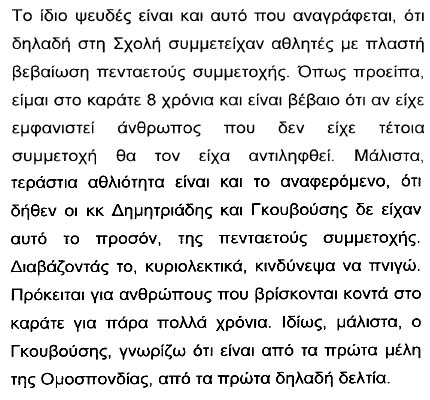 Το ίδιο ψευδές είναι και αυτό που αναγράφεται, ότι δηλαδή στη Σχολή συμμετείχαν αθλητές με πλαστή βεβαίωση πενταετούς συμμετοχής. Όπως προείπα, είμαι στο καράτε 8 χρόνια και είναι βέβαιο ότι αν είχε εμφανιστεί άνθρωπος που δεν είχε τέτοια συμμετοχή θα τον είχα αντιληφθεί. Μάλιστα, τεράστια αθλιότητα είναι και το αναφερόμενο, ότι δήθεν οι κκ Δημητριάδης και Γκουβούσης δε είχαν αυτό το προσόν, της πενταετούς συμμετοχής. Διαβάζοντάς το, κυριολεκτικά, κινδύνεψα να πνιγώ. Πρόκειται για ανθρώπους που βρίσκονται κοντά στο καράτε για πάρα πολλά χρόνια. Ιδίως, μάλιστα, ο Γκουβούσης, γνωρίζω ότι είναι από τα πρώτα μέλη της Ομοσπονδίας, από τα πρώτα δηλαδή δελτία.